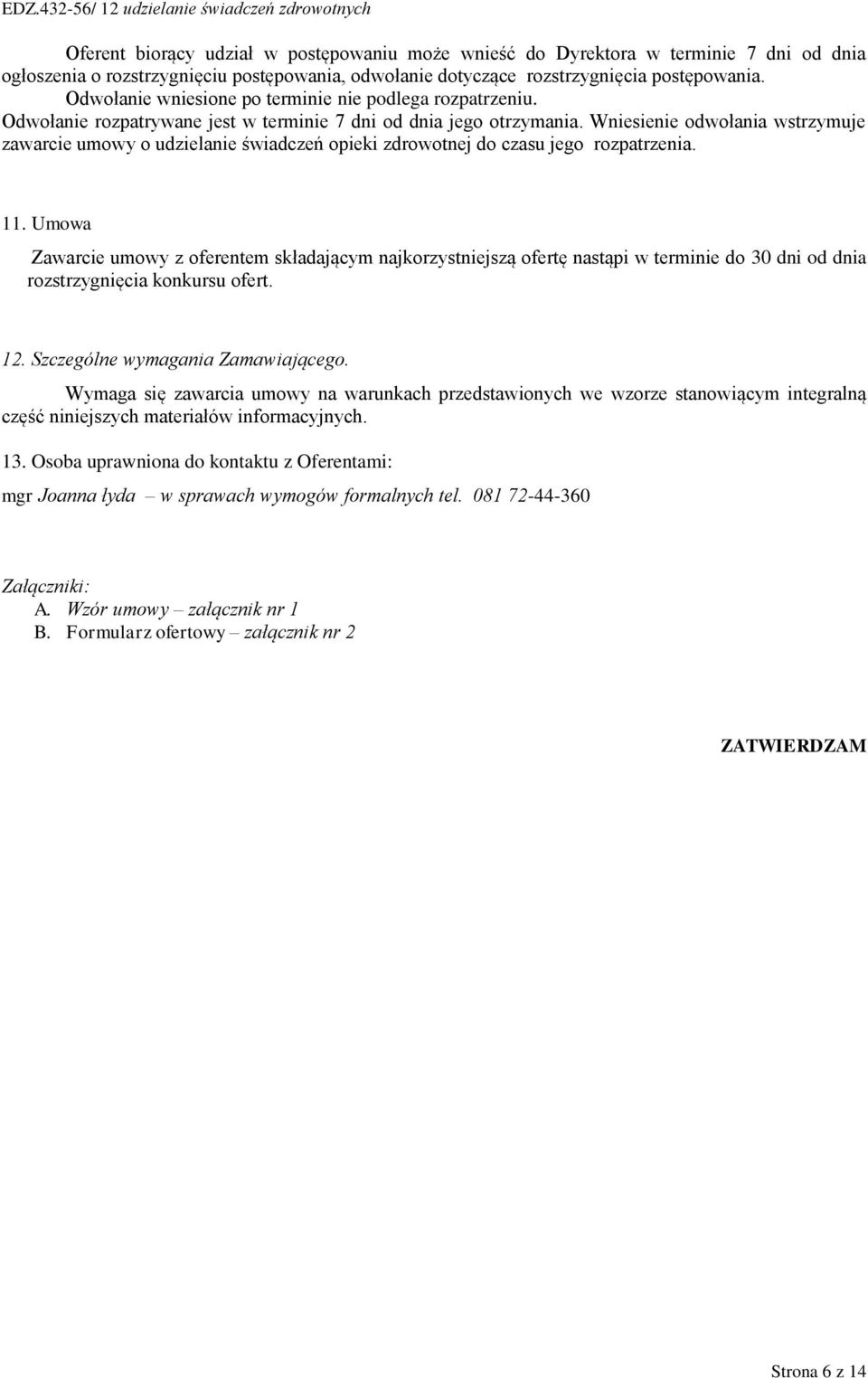 EDZ.432-56/ 12 udzielanie świadczeń zdrowotnych

Oferent biorący udział w postępowaniu może wnieść do Dyrektora w terminie 7 dni od dnia ogłoszenia o rozstrzygnięciu postępowania, odwołanie dotyczące rozstrzygnięcia postępowania. Odwołanie wniesione po terminie nie podlega rozpatrzeniu. Odwołanie rozpatrywane jest w terminie 7 dni od dnia jego otrzymania. Wniesienie odwołania wstrzymuje zawarcie umowy o udzielanie świadczeń opieki zdrowotnej do czasu jego rozpatrzenia.

11. Umowa

Zawarcie umowy z oferentem składającym najkorzystniejszą ofertę nastąpi w terminie do 30 dni od dnia rozstrzygnięcia konkursu ofert.

12. Szczególne wymagania Zamawiającego.

Wymaga się zawarcia umowy na warunkach przedstawionych we wzorze stanowiącym integralną część niniejszych materiałów informacyjnych.

13. Osoba uprawniona do kontaktu z Oferentami:

mgr Joanna łyda – w sprawach wymogów formalnych tel. 081 72-44-360

Załączniki:
A. Wzór umowy – załącznik nr 1
B. Formularz ofertowy – załącznik nr 2

ZATWIERDZAM

Strona 6 z 14